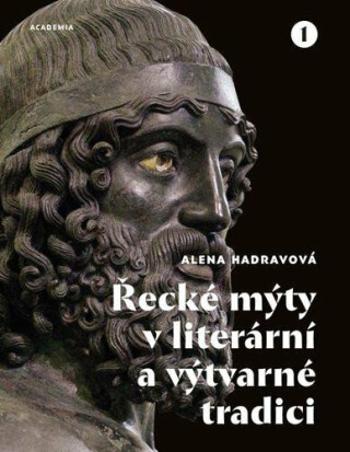 ACADEMIA

1

ALENA HADRAVOVÁ

Řecké mýty v literární a výtvarné tradici